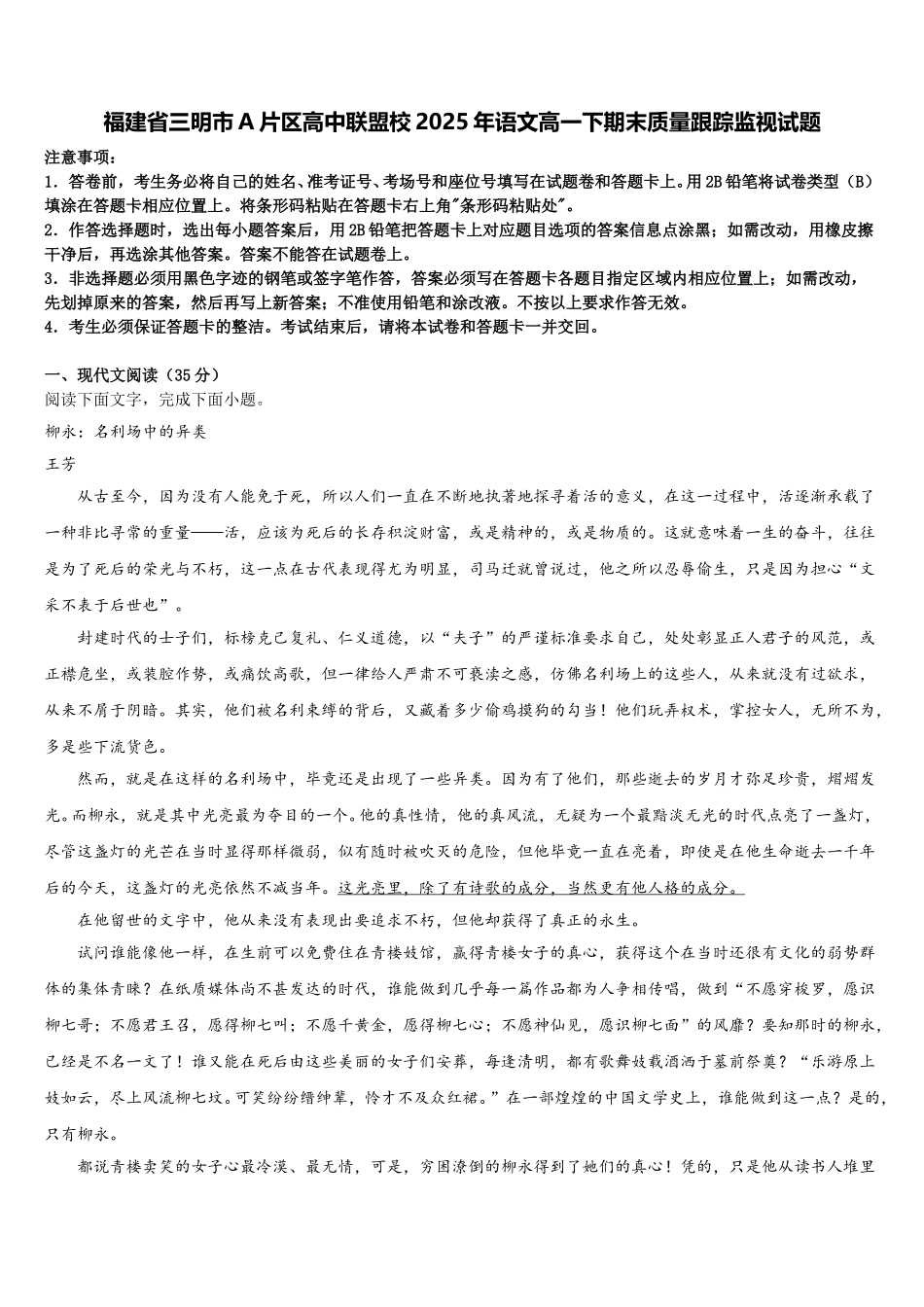 福建省三明市A片区高中联盟校2025年语文高一下期末质量跟踪监视试题

注意事项：
1．答卷前，考生务必将自己的姓名、准考证号、考场号和座位号填写在试题卷和答题卡上。用2B铅笔将试卷类型（B）填涂在答题卡相应位置上。将条形码粘贴在答题卡右上角"条形码粘贴处"。
2．作答选择题时，选出每小题答案后，用2B铅笔把答题卡上对应题目选项的答案信息点涂黑；如需改动，用橡皮擦干净后，再选涂其他答案。答案不能答在试题卷上。
3．非选择题必须用黑色字迹的钢笔或签字笔作答，答案必须写在答题卡各题目指定区域内相应位置上；如需改动，先划掉原来的答案，然后再写上新答案；不准使用铅笔和涂改液。不按以上要求作答无效。
4．考生必须保证答题卡的整洁。考试结束后，请将本试卷和答题卡一并交回。

一、现代文阅读（35分）
阅读下面文字，完成下面小题。

柳永：名利场中的异类

王芳

从古至今，因为没有人能免于死，所以人们一直在不断地执著地探寻着活的意义，在这一过程中，活逐渐承载了一种非比寻常的重量——活，应该为死后的长存积淀财富，或是精神的，或是物质的。这就意味着一生的奋斗，往往是为了死后的荣光与不朽，这一点在古代表现得尤为明显，司马迁就曾说过，他之所以忍辱偷生，只是因为担心“文采不表于后世也”。

封建时代的士子们，标榜克己复礼、仁义道德，以“夫子”的严谨标准要求自己，处处彰显正人君子的风范，或正襟危坐，或装腔作势，或痛饮高歌，但一律给人严肃不可亵渎之感，仿佛名利场上的这些人，从来就没有过欲求，从来不屑于阴暗。其实，他们被名利束缚的背后，又藏着多少偷鸡摸狗的勾当！他们玩弄权术，掌控女人，无所不为，多是些下流货色。

然而，就是在这样的名利场中，毕竟还是出现了一些异类。因为有了他们，那些逝去的岁月才弥足珍贵，熠熠发光。而柳永，就是其中光亮最为夺目的一个。他的真性情，他的真风流，无疑为一个最黯淡无光的时代点亮了一盏灯，尽管这盏灯的光芒在当时显得那样微弱，似有随时被吹灭的危险，但他毕竟一直在亮着，即使是在他生命逝去一千年后的今天，这盏灯的光亮依然不减当年。这光亮里，除了有诗歌的成分，当然更有他人格的成分。

在他留世的文字中，他从来没有表现出要追求不朽，但他却获得了真正的永生。

试问谁能像他一样，在生前可以免费住在青楼妓馆，赢得青楼女子的真心，获得这个在当时还很有文化的弱势群体的集体青睐？在纸质媒体尚不甚发达的时代，谁能做到几乎每一篇作品都为人争相传唱，做到“不愿穿绫罗，愿识柳七哥；不愿君王召，愿得柳七叫；不愿千黄金，愿得柳七心；不愿神仙见，愿识柳七面”的风靡？要知那时的柳永，已经是不名一文了！谁又能在死后由这些美丽的女子们安葬，每逢清明，都有歌舞妓载酒洒于墓前祭奠？“乐游原上妓如云，尽上风流柳七坟。可笑纷纷缙绅辈，怜才不及众红裙。”在一部煌煌的中国文学史上，谁能做到这一点？是的，只有柳永。

都说青楼卖笑的女子心最冷漠、最无情，可是，穷困潦倒的柳永得到了她们的真心！凭的，只是他从读书人堆里